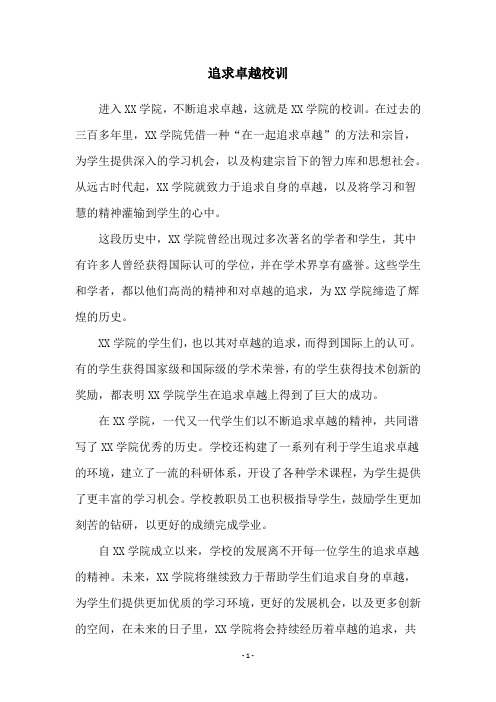 追求卓越校训

进入XX学院，不断追求卓越，这就是XX学院的校训。在过去的三百多年里，XX学院凭借一种“在一起追求卓越”的方法和宗旨，为学生提供深入的学习机会，以及构建宗旨下的智力库和思想社会。从远古时代起，XX学院就致力于追求自身的卓越，以及将学习和智慧的精神灌输到学生的心中。

这段历史中，XX学院曾经出现过多次著名的学者和学生，其中有许多人曾经获得国际认可的学位，并在学术界享有盛誉。这些学生和学者，都以他们高尚的精神和对卓越的追求，为XX学院缔造了辉煌的历史。

XX学院的学生们，也以其对卓越的追求，而得到国际上的认可。有的学生获得国家级和国际级的学术荣誉，有的学生获得技术创新的奖励，都表明XX学院学生在追求卓越上得到了巨大的成功。

在XX学院，一代又一代学生们以不断追求卓越的精神，共同谱写了XX学院优秀的历史。学校还构建了一系列有利于学生追求卓越的环境，建立了一流的科研体系，开设了各种学术课程，为学生提供了更丰富的学习机会。学校教职员工也积极指导学生，鼓励学生更加刻苦的钻研，以更好的成绩完成学业。

自XX学院成立以来，学校的发展离不开每一位学生的追求卓越的精神。未来，XX学院将继续致力于帮助学生们追求自身的卓越，为学生们提供更加优质的学习环境，更好的发展机会，以及更多创新的空间，在未来的日子里，XX学院将会持续经历着卓越的追求，共

- 1 -